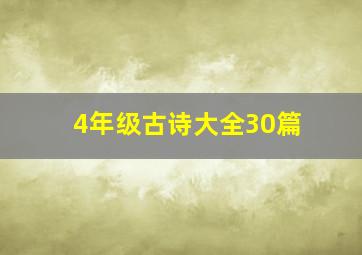 4年级古诗大全30篇